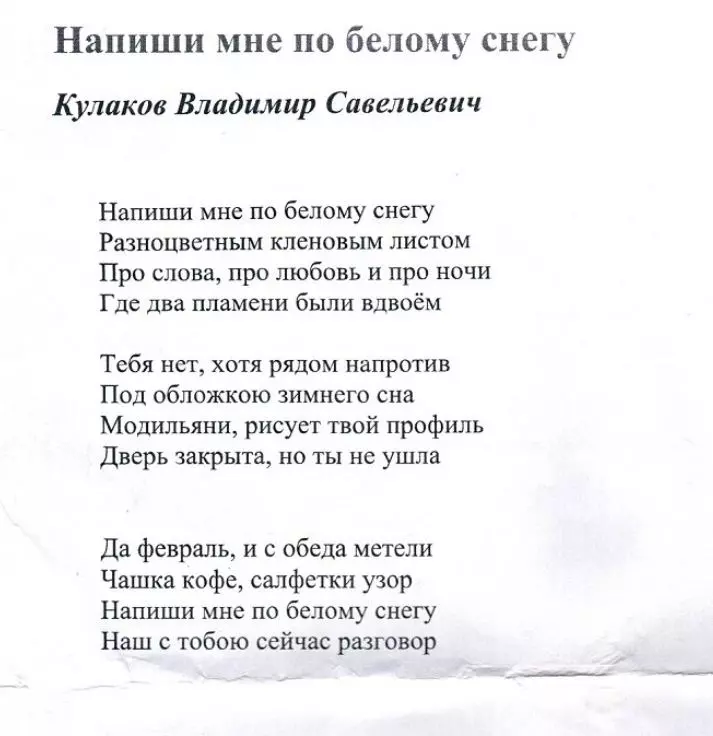 Напиши мне по белому снегу

Кулаков Владимир Савельевич

Напиши мне по белому снегу
Разноцветным кленовым листом
Про слова, про любовь и про ночи
Где два пламени были вдвоём

Тебя нет, хотя рядом напротив
Под обложкою зимнего сна
Модильяни, рисует твой профиль
Дверь закрыта, но ты не ушла

Да февраль, и с обеда метели
Чашка кофе, салфетки узор
Напиши мне по белому снегу
Наш с тобою сейчас разговор